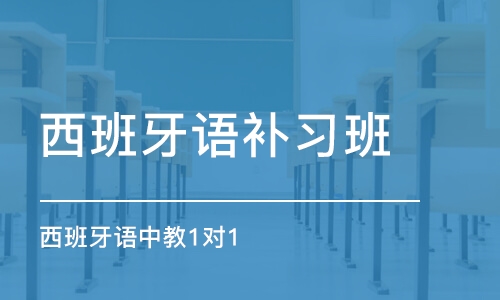 西班牙语补习班

西班牙语中教1对1